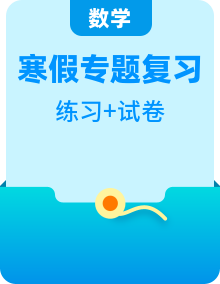 数学

寒假专题复习

练习+试卷